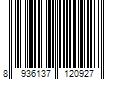 8 936137 120927